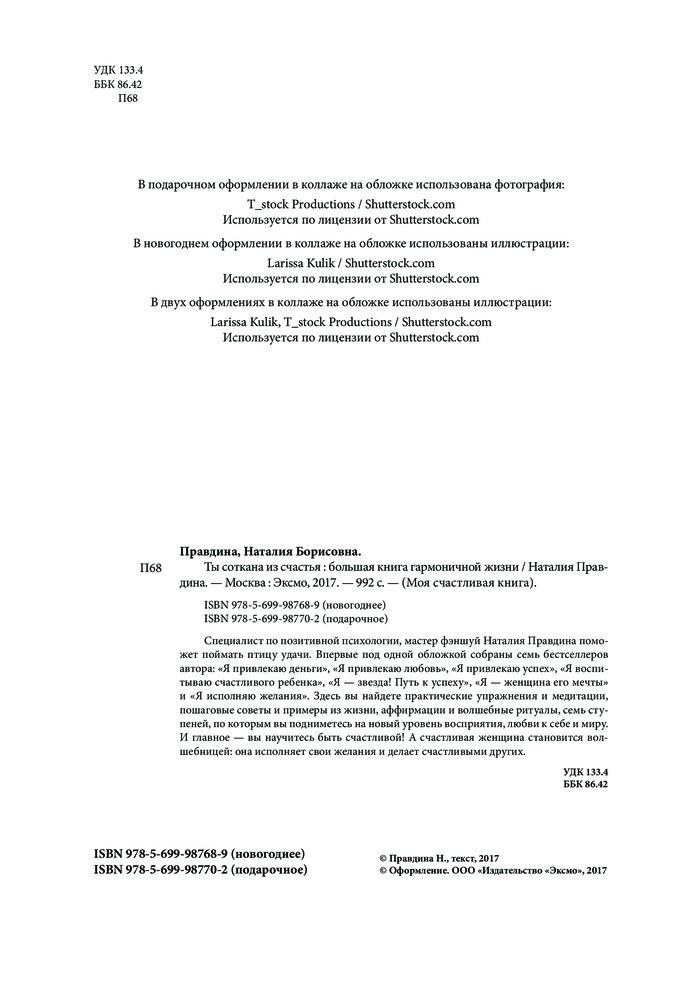 УДК 133.4
ББК 86.42
П68

В подарочном оформлении в коллаже на обложке использована фотография:
T_stock Productions / Shutterstock.com
Используется по лицензии от Shutterstock.com

В новогоднем оформлении в коллаже на обложке использованы иллюстрации:
Larissa Kulik / Shutterstock.com
Используется по лицензии от Shutterstock.com

В двух оформлениях в коллаже на обложке использованы иллюстрации:
Larissa Kulik, T_stock Productions / Shutterstock.com
Используется по лицензии от Shutterstock.com

Правдина, Наталия Борисовна.

П68 Ты соткана из счастья : большая книга гармоничной жизни / Наталия Правдина. — Москва : Эксмо, 2017. — 992 с. — (Моя счастливая книга).

ISBN 978-5-699-98768-9 (новогоднее)
ISBN 978-5-699-98770-2 (подарочное)

Специалист по позитивной психологии, мастер фэншуй Наталия Правдина поможет поймать птицу удачи. Впервые под одной обложкой собраны семь бестселлеров автора: «Я привлекаю деньги», «Я привлекаю любовь», «Я привлекаю успех», «Я воспитываю счастливого ребенка», «Я — звезда! Путь к успеху», «Я — женщина его мечты» и «Я исполняю желания». Здесь вы найдете практические упражнения и медитации, пошаговые советы и примеры из жизни, аффирмации и волшебные ритуалы, семь ступеней, по которым вы подниметесь на новый уровень восприятия, любви к себе и миру. И главное — вы научитесь быть счастливой! А счастливая женщина становится волшебницей: она исполняет свои желания и делает счастливыми других.

УДК 133.4
ББК 86.42

ISBN 978-5-699-98768-9 (новогоднее)
ISBN 978-5-699-98770-2 (подарочное)

© Правдина Н., текст, 2017
© Оформление. ООО «Издательство «Эксмо», 2017